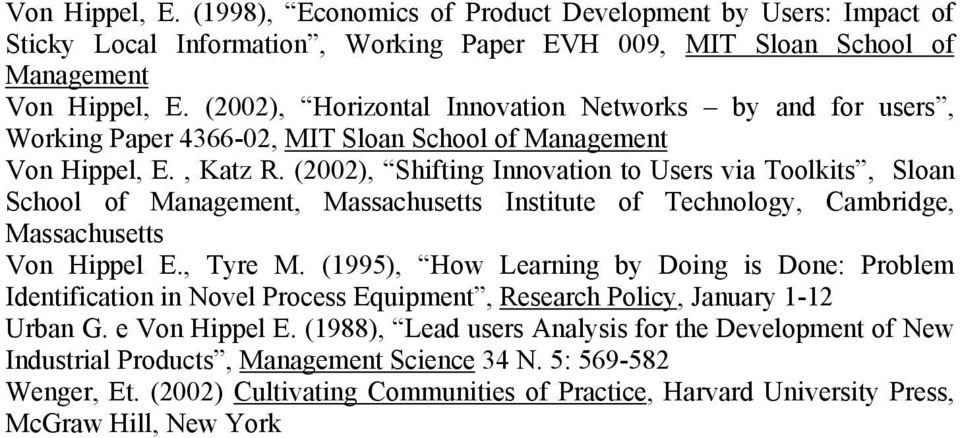 Von Hippel, E. (1998), “Economics of Product Development by Users: Impact of Sticky Local Information”, Working Paper EVH 009, MIT Sloan School of Management

Von Hippel, E. (2002), “Horizontal Innovation Networks – by and for users”, Working Paper 4366-02, MIT Sloan School of Management

Von Hippel, E. , Katz R. (2002), “Shifting Innovation to Users via Toolkits”, Sloan School of Management, Massachusetts Institute of Technology, Cambridge, Massachusetts

Von Hippel E., Tyre M. (1995), “How Learning by Doing is Done: Problem Identification in Novel Process Equipment”, Research Policy, January 1-12

Urban G. e Von Hippel E. (1988), “Lead users Analysis for the Development of New Industrial Products”, Management Science 34 N. 5: 569-582

Wenger, Et. (2002) Cultivating Communities of Practice, Harvard University Press, McGraw Hill, New York